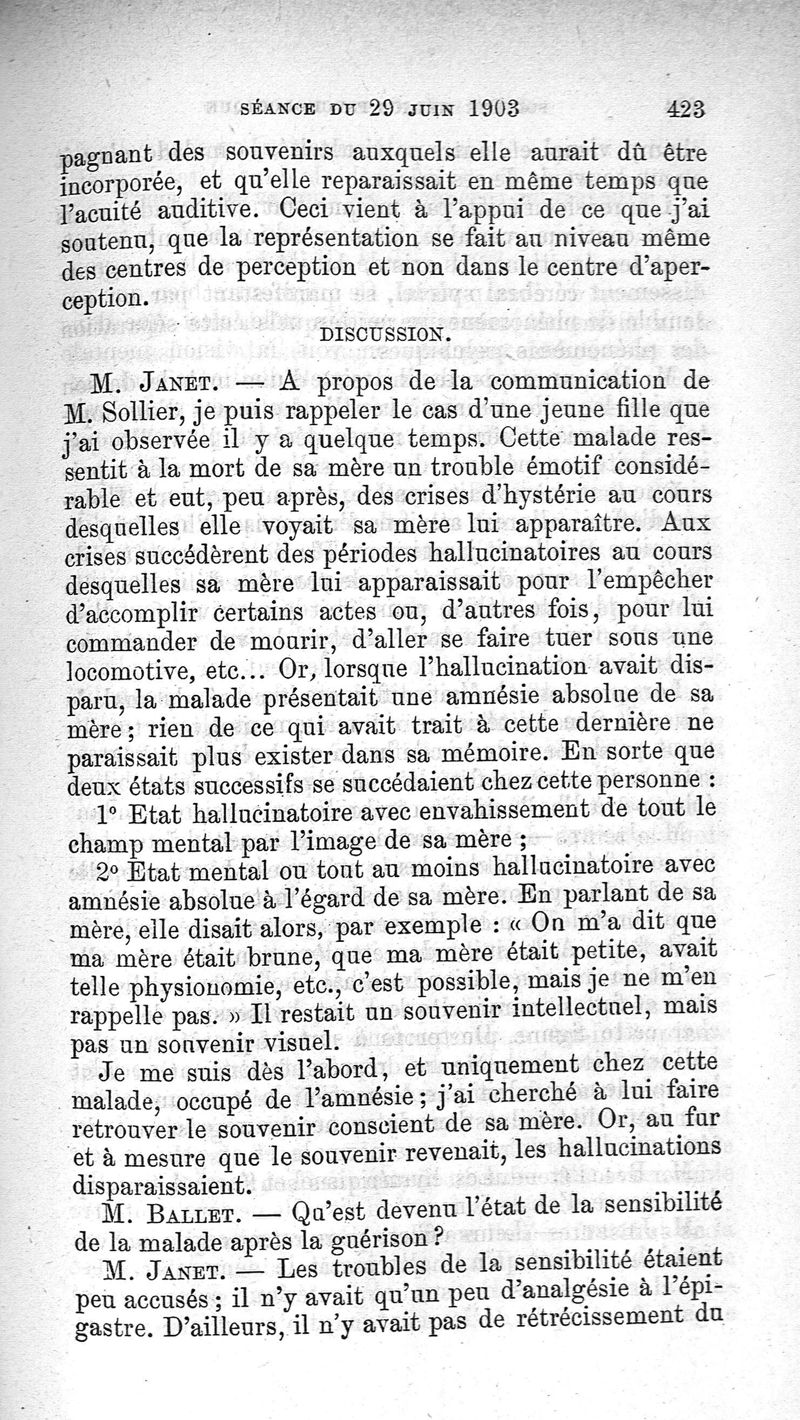 SÉANCE DU 29 JUIN 1903 423

pagnant des souvenirs auxquels elle aurait dû être incorporée, et qu'elle reparaissait en même temps que l'acuité auditive. Ceci vient à l'appui de ce que j'ai soutenu, que la représentation se fait au niveau même des centres de perception et non dans le centre d'aperception.

DISCUSSION.

M. JANET. — A propos de la communication de M. Sollier, je puis rappeler le cas d'une jeune fille que j'ai observée il y a quelque temps. Cette malade ressentit à la mort de sa mère un trouble émotif considérable et eut, peu après, des crises d'hystérie au cours desquelles elle voyait sa mère lui apparaître. Aux crises succédèrent des périodes hallucinatoires au cours desquelles sa mère lui apparaissait pour l'empêcher d'accomplir certains actes ou, d'autres fois, pour lui commander de mourir, d'aller se faire tuer sous une locomotive, etc... Or, lorsque l'hallucination avait disparu, la malade présentait une amnésie absolue de sa mère; rien de ce qui avait trait à cette dernière ne paraissait plus exister dans sa mémoire. En sorte que deux états successifs se succédaient chez cette personne :

1° Etat hallucinatoire avec envahissement de tout le champ mental par l'image de sa mère ;

2° Etat mental ou tout au moins hallucinatoire avec amnésie absolue à l'égard de sa mère. En parlant de sa mère, elle disait alors, par exemple : « On m'a dit que ma mère était brune, que ma mère était petite, avait telle physionomie, etc., c'est possible, mais je ne m'en rappelle pas. » Il restait un souvenir intellectuel, mais pas un souvenir visuel.

Je me suis dès l'abord, et uniquement chez cette malade, occupé de l'amnésie; j'ai cherché à lui faire retrouver le souvenir conscient de sa mère. Or, au fur et à mesure que le souvenir revenait, les hallucinations disparaissaient.

M. BALLET. — Qu'est devenu l'état de la sensibilité de la malade après la guérison?

M. JANET. — Les troubles de la sensibilité étaient peu accusés; il n'y avait qu'un peu d'analgésie à l'épigastre. D'ailleurs, il n'y avait pas de rétrécissement du